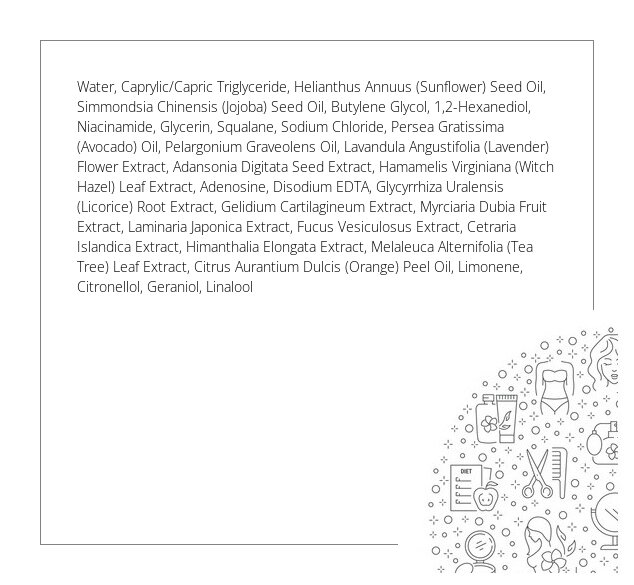 Water, Caprylic/Capric Triglyceride, Helianthus Annuus (Sunflower) Seed Oil, Simmondsia Chinensis (Jojoba) Seed Oil, Butylene Glycol, 1,2-Hexanediol, Niacinamide, Glycerin, Squalane, Sodium Chloride, Persea Gratissima (Avocado) Oil, Pelargonium Graveolens Oil, Lavandula Angustifolia (Lavender) Flower Extract, Adansonia Digitata Seed Extract, Hamamelis Virginiana (Witch Hazel) Leaf Extract, Adenosine, Disodium EDTA, Glycyrrhiza Uralensis (Licorice) Root Extract, Gelidium Cartilagineum Extract, Myrciaria Dubia Fruit Extract, Laminaria Japonica Extract, Fucus Vesiculosus Extract, Cetraria Islandica Extract, Himanthalia Elongata Extract, Melaleuca Alternifolia (Tea Tree) Leaf Extract, Citrus Aurantium Dulcis (Orange) Peel Oil, Limonene, Citronellol, Geraniol, Linalool

DIET